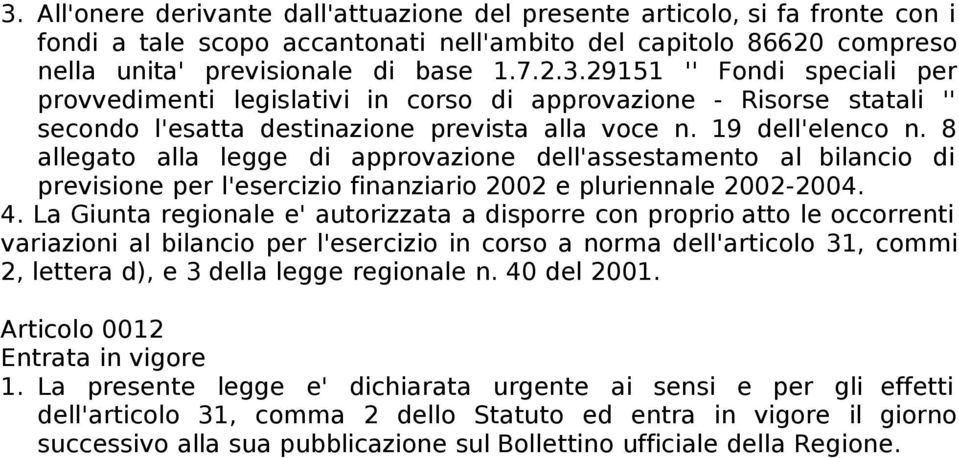 3. All'onere derivante dall'attuazione del presente articolo, si fa fronte con i fondi a tale scopo accantonati nell'ambito del capitolo 86620 compreso nella unita' previsionale di base 1.7.2.3.29151 '' Fondi speciali per provvedimenti legislativi in corso di approvazione - Risorse statali '' secondo l'esatta destinazione prevista alla voce n. 19 dell'elenco n. 8 allegato alla legge di approvazione dell'assestamento al bilancio di previsione per l'esercizio finanziario 2002 e pluriennale 2002-2004.
4. La Giunta regionale e' autorizzata a disporre con proprio atto le occorrenti variazioni al bilancio per l'esercizio in corso a norma dell'articolo 31, commi 2, lettera d), e 3 della legge regionale n. 40 del 2001.

Articolo 0012
Entrata in vigore
1. La presente legge e' dichiarata urgente ai sensi e per gli effetti dell'articolo 31, comma 2 dello Statuto ed entra in vigore il giorno successivo alla sua pubblicazione sul Bollettino ufficiale della Regione.